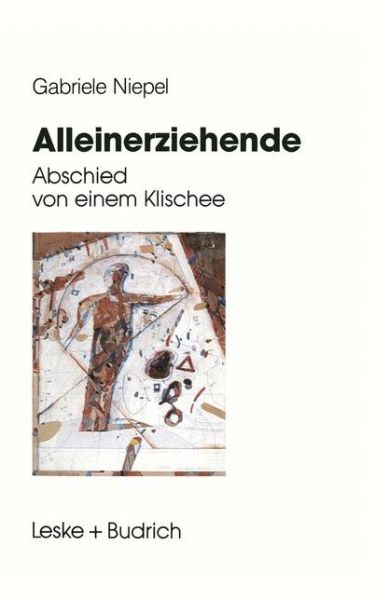 Gabriele Niepel

Alleinerziehende

Abschied von einem Klischee

Leske + Budrich